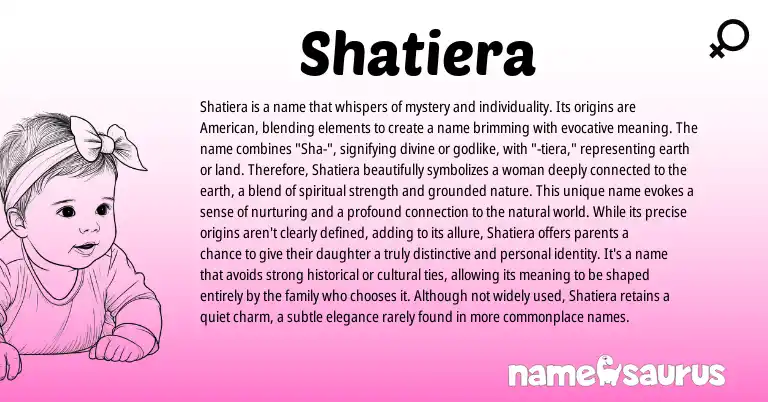 Shatiera

Shatiera is a name that whispers of mystery and individuality. Its origins are American, blending elements to create a name brimming with evocative meaning. The name combines "Sha-", signifying divine or godlike, with "-tiera," representing earth or land. Therefore, Shatiera beautifully symbolizes a woman deeply connected to the earth, a blend of spiritual strength and grounded nature. This unique name evokes a sense of nurturing and a profound connection to the natural world. While its precise origins aren't clearly defined, adding to its allure, Shatiera offers parents a chance to give their daughter a truly distinctive and personal identity. It's a name that avoids strong historical or cultural ties, allowing its meaning to be shaped entirely by the family who chooses it. Although not widely used, Shatiera retains a quiet charm, a subtle elegance rarely found in more commonplace names.

namesaurus